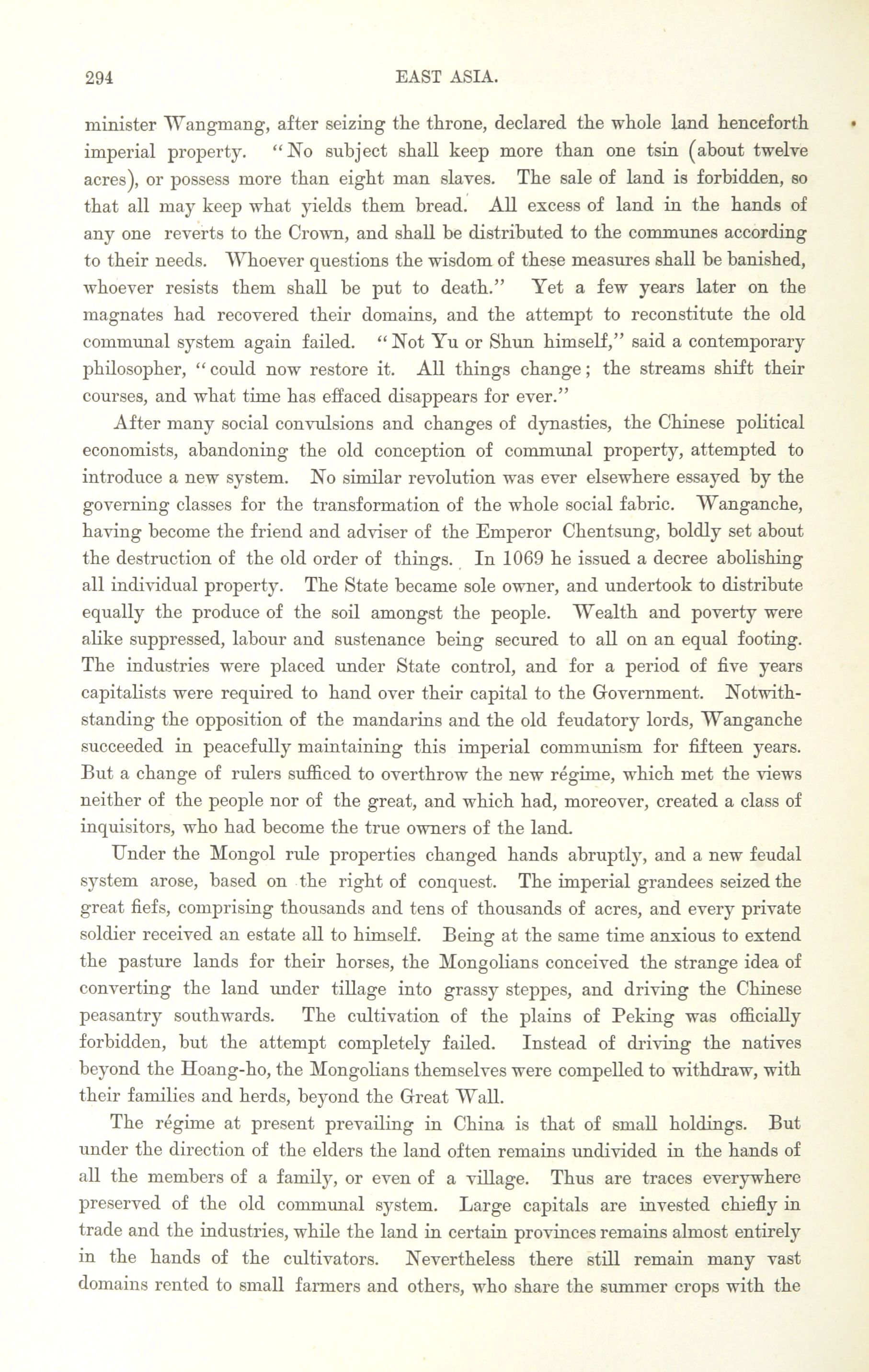 294 EAST ASIA.

minister Wangmang, after seizing the throne, declared the whole land henceforth imperial property. "No subject shall keep more than one tsin (about twelve acres), or possess more than eight man slaves. The sale of land is forbidden, so that all may keep what yields them bread. All excess of land in the hands of any one reverts to the Crown, and shall be distributed to the communes according to their needs. Whoever questions the wisdom of these measures shall be banished, whoever resists them shall be put to death." Yet a few years later on the magnates had recovered their domains, and the attempt to reconstitute the old communal system again failed. "Not Yu or Shun himself," said a contemporary philosopher, "could now restore it. All things change; the streams shift their courses, and what time has effaced disappears for ever."

After many social convulsions and changes of dynasties, the Chinese political economists, abandoning the old conception of communal property, attempted to introduce a new system. No similar revolution was ever elsewhere essayed by the governing classes for the transformation of the whole social fabric. Wanganche, having become the friend and adviser of the Emperor Chentsung, boldly set about the destruction of the old order of things. In 1069 he issued a decree abolishing all individual property. The State became sole owner, and undertook to distribute equally the produce of the soil amongst the people. Wealth and poverty were alike suppressed, labour and sustenance being secured to all on an equal footing. The industries were placed under State control, and for a period of five years capitalists were required to hand over their capital to the Government. Notwithstanding the opposition of the mandarins and the old feudatory lords, Wanganche succeeded in peacefully maintaining this imperial communism for fifteen years. But a change of rulers sufficed to overthrow the new régime, which met the views neither of the people nor of the great, and which had, moreover, created a class of inquisitors, who had become the true owners of the land.

Under the Mongol rule properties changed hands abruptly, and a new feudal system arose, based on the right of conquest. The imperial grandees seized the great fiefs, comprising thousands and tens of thousands of acres, and every private soldier received an estate all to himself. Being at the same time anxious to extend the pasture lands for their horses, the Mongolians conceived the strange idea of converting the land under tillage into grassy steppes, and driving the Chinese peasantry southwards. The cultivation of the plains of Peking was officially forbidden, but the attempt completely failed. Instead of driving the natives beyond the Hoang-ho, the Mongolians themselves were compelled to withdraw, with their families and herds, beyond the Great Wall.

The régime at present prevailing in China is that of small holdings. But under the direction of the elders the land often remains undivided in the hands of all the members of a family, or even of a village. Thus are traces everywhere preserved of the old communal system. Large capitals are invested chiefly in trade and the industries, while the land in certain provinces remains almost entirely in the hands of the cultivators. Nevertheless there still remain many vast domains rented to small farmers and others, who share the summer crops with the